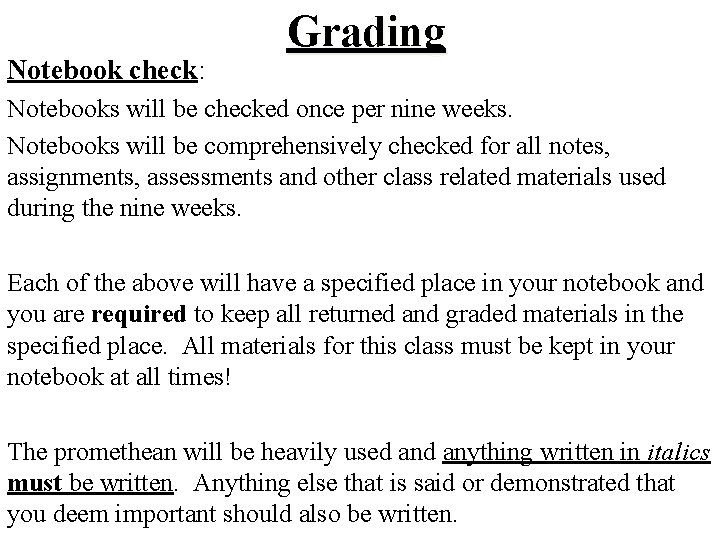 Grading

Notebook check:

Notebooks will be checked once per nine weeks.

Notebooks will be comprehensively checked for all notes, assignments, assessments and other class related materials used during the nine weeks.

Each of the above will have a specified place in your notebook and you are required to keep all returned and graded materials in the specified place. All materials for this class must be kept in your notebook at all times!

The promethean will be heavily used and anything written in italics must be written. Anything else that is said or demonstrated that you deem important should also be written.